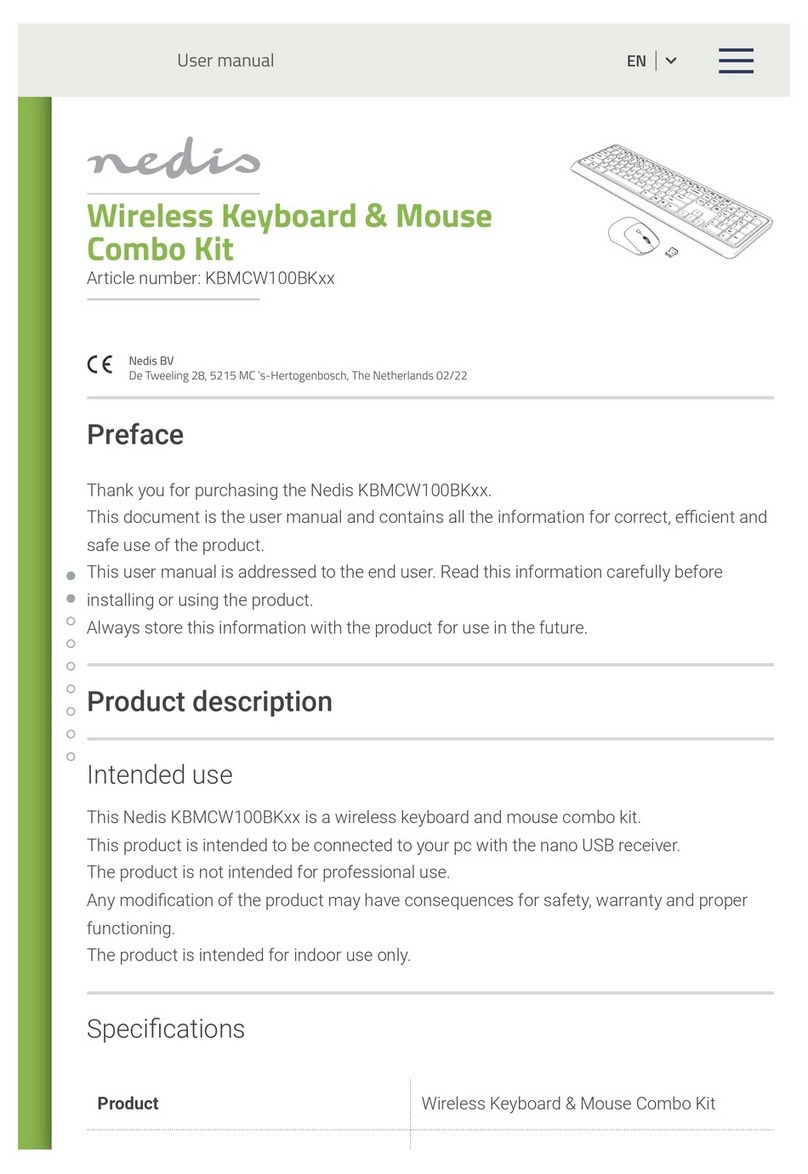 User manual

EN

nedis

Wireless Keyboard & Mouse Combo Kit

Article number: KBMCW100BKxx

CE

Nedis BV
De Tweeling 28, 5215 MC 's-Hertogenbosch, The Netherlands 02/22

Preface

Thank you for purchasing the Nedis KBMCW100BKxx.
This document is the user manual and contains all the information for correct, efficient and safe use of the product.
This user manual is addressed to the end user. Read this information carefully before installing or using the product.
Always store this information with the product for use in the future.

Product description

Intended use

This Nedis KBMCW100BKxx is a wireless keyboard and mouse combo kit.
This product is intended to be connected to your pc with the nano USB receiver.
The product is not intended for professional use.
Any modification of the product may have consequences for safety, warranty and proper functioning.
The product is intended for indoor use only.

Specifications

| Product | Wireless Keyboard & Mouse Combo Kit |
|---|---|